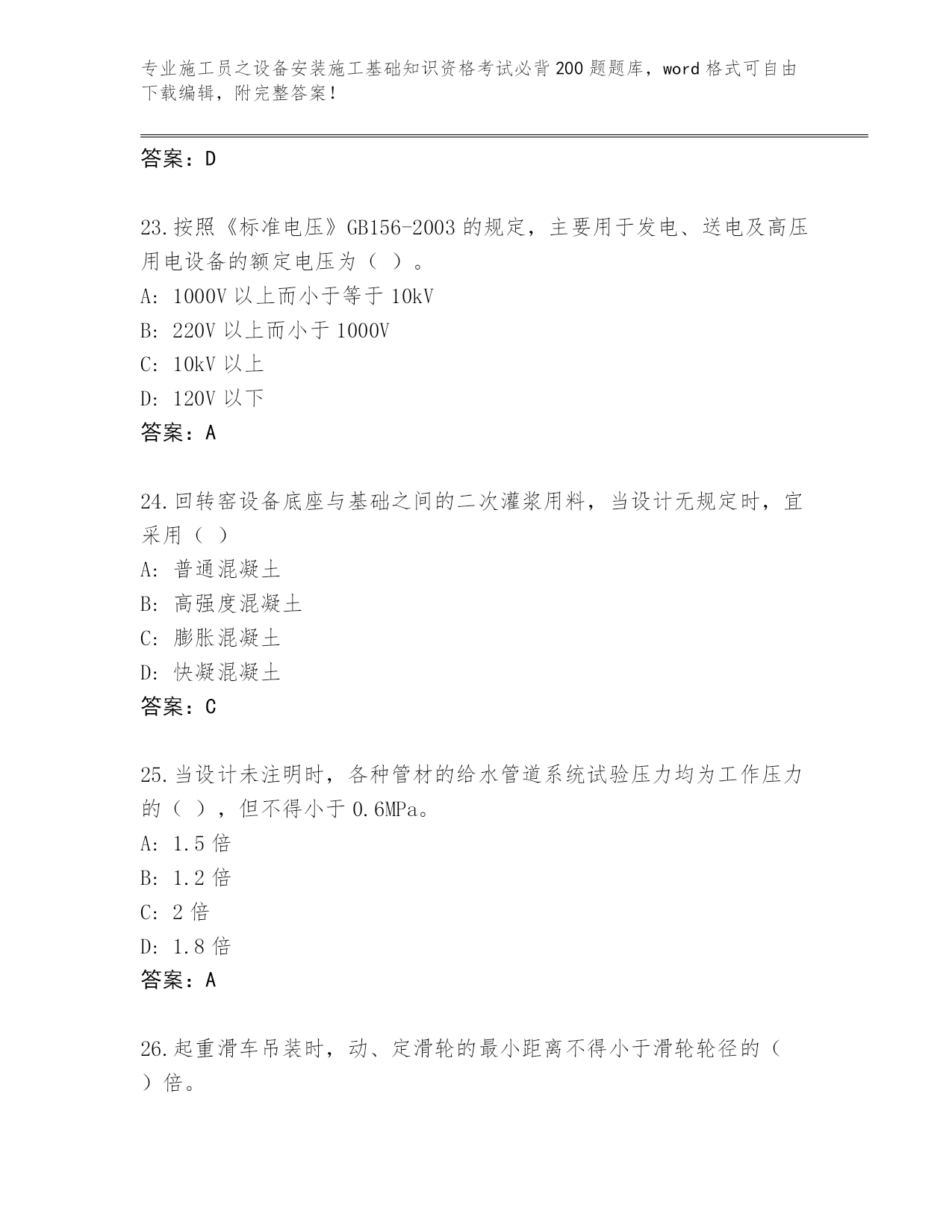 专业施工员之设备安装施工基础知识资格考试必背200题题库，word格式可自由下载编辑，附完整答案！

答案：D

23.按照《标准电压》GB156-2003的规定，主要用于发电、送电及高压用电设备的额定电压为（ ）。
A: 1000V以上而小于等于10kV
B: 220V以上而小于1000V
C: 10kV以上
D: 120V以下
答案：A

24.回转窑设备底座与基础之间的二次灌浆用料，当设计无规定时，宜采用（ ）
A: 普通混凝土
B: 高强度混凝土
C: 膨胀混凝土
D: 快凝混凝土
答案：C

25.当设计未注明时，各种管材的给水管道系统试验压力均为工作压力的（ ），但不得小于0.6MPa。
A: 1.5倍
B: 1.2倍
C: 2倍
D: 1.8倍
答案：A

26.起重滑车吊装时，动、定滑轮的最小距离不得小于滑轮轮径的（ ）倍。